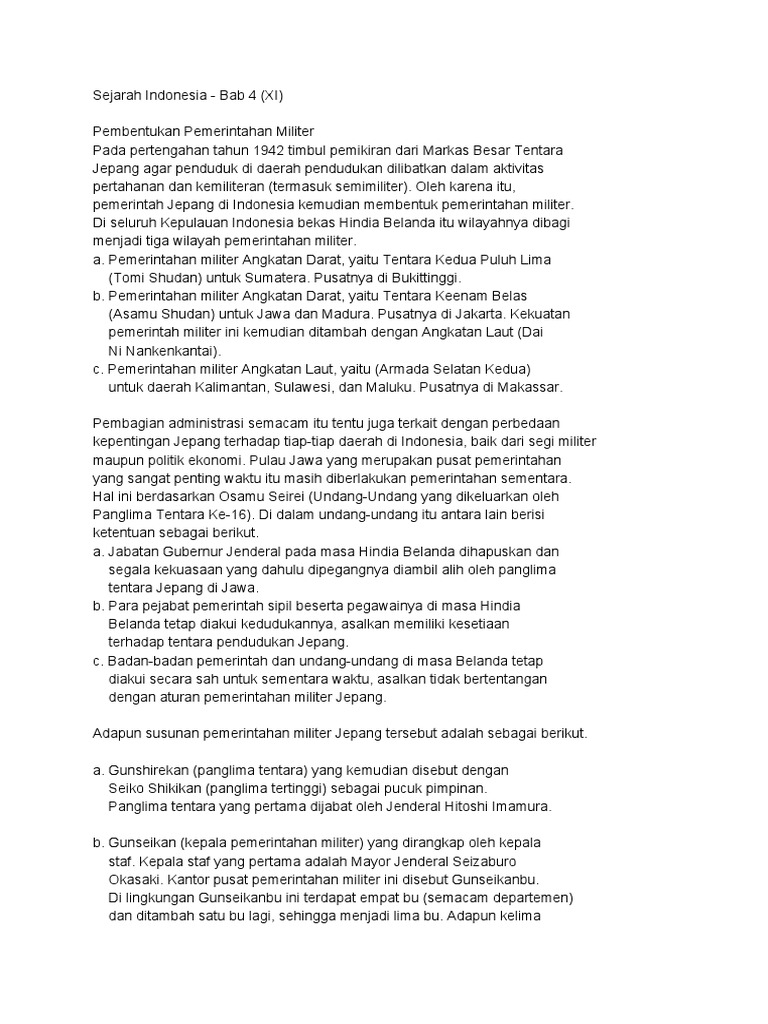 Sejarah Indonesia - Bab 4 (XI)

Pembentukan Pemerintahan Militer
Pada pertengahan tahun 1942 timbul pemikiran dari Markas Besar Tentara Jepang agar penduduk di daerah pendudukan dilibatkan dalam aktivitas pertahanan dan kemiliteran (termasuk semimiliter). Oleh karena itu, pemerintah Jepang di Indonesia kemudian membentuk pemerintahan militer. Di seluruh Kepulauan Indonesia bekas Hindia Belanda itu wilayahnya dibagi menjadi tiga wilayah pemerintahan militer.
a. Pemerintahan militer Angkatan Darat, yaitu Tentara Kedua Puluh Lima (Tomi Shudan) untuk Sumatera. Pusatnya di Bukittinggi.
b. Pemerintahan militer Angkatan Darat, yaitu Tentara Keenam Belas (Asamu Shudan) untuk Jawa dan Madura. Pusatnya di Jakarta. Kekuatan pemerintah militer ini kemudian ditambah dengan Angkatan Laut (Dai Ni Nankenkantai).
c. Pemerintahan militer Angkatan Laut, yaitu (Armada Selatan Kedua) untuk daerah Kalimantan, Sulawesi, dan Maluku. Pusatnya di Makassar.

Pembagian administrasi semacam itu tentu juga terkait dengan perbedaan kepentingan Jepang terhadap tiap-tiap daerah di Indonesia, baik dari segi militer maupun politik ekonomi. Pulau Jawa yang merupakan pusat pemerintahan yang sangat penting waktu itu masih diberlakukan pemerintahan sementara. Hal ini berdasarkan Osamu Seirei (Undang-Undang yang dikeluarkan oleh Panglima Tentara Ke-16). Di dalam undang-undang itu antara lain berisi ketentuan sebagai berikut.
a. Jabatan Gubernur Jenderal pada masa Hindia Belanda dihapuskan dan segala kekuasaan yang dahulu dipegangnya diambil alih oleh panglima tentara Jepang di Jawa.
b. Para pejabat pemerintah sipil beserta pegawainya di masa Hindia Belanda tetap diakui kedudukannya, asalkan memiliki kesetiaan terhadap tentara pendudukan Jepang.
c. Badan-badan pemerintah dan undang-undang di masa Belanda tetap diakui secara sah untuk sementara waktu, asalkan tidak bertentangan dengan aturan pemerintahan militer Jepang.

Adapun susunan pemerintahan militer Jepang tersebut adalah sebagai berikut.

a. Gunshirekan (panglima tentara) yang kemudian disebut dengan Seiko Shikikan (panglima tertinggi) sebagai pucuk pimpinan. Panglima tentara yang pertama dijabat oleh Jenderal Hitoshi Imamura.

b. Gunseikan (kepala pemerintahan militer) yang dirangkap oleh kepala staf. Kepala staf yang pertama adalah Mayor Jenderal Seizaburo Okasaki. Kantor pusat pemerintahan militer ini disebut Gunseikanbu. Di lingkungan Gunseikanbu ini terdapat empat bu (semacam departemen) dan ditambah satu bu lagi, sehingga menjadi lima bu. Adapun kelima